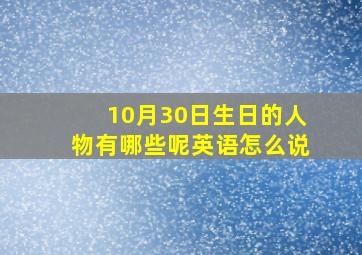 10月30日生日的人物有哪些呢英语怎么说